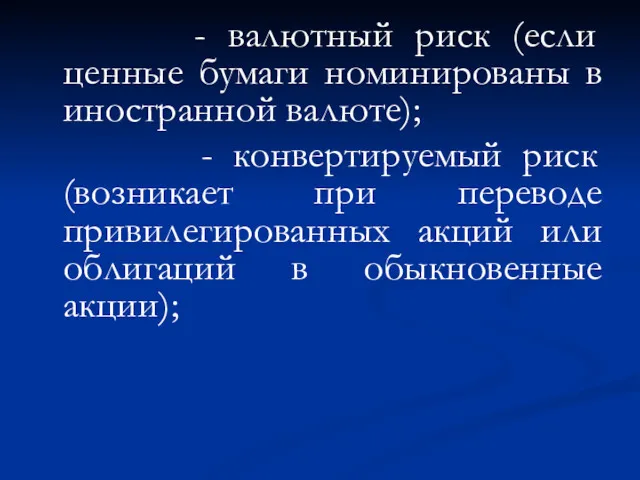 - валютный риск (если ценные бумаги номинированы в иностранной валюте);

- конвертируемый риск (возникает при переводе привилегированных акций или облигаций в обыкновенные акции);